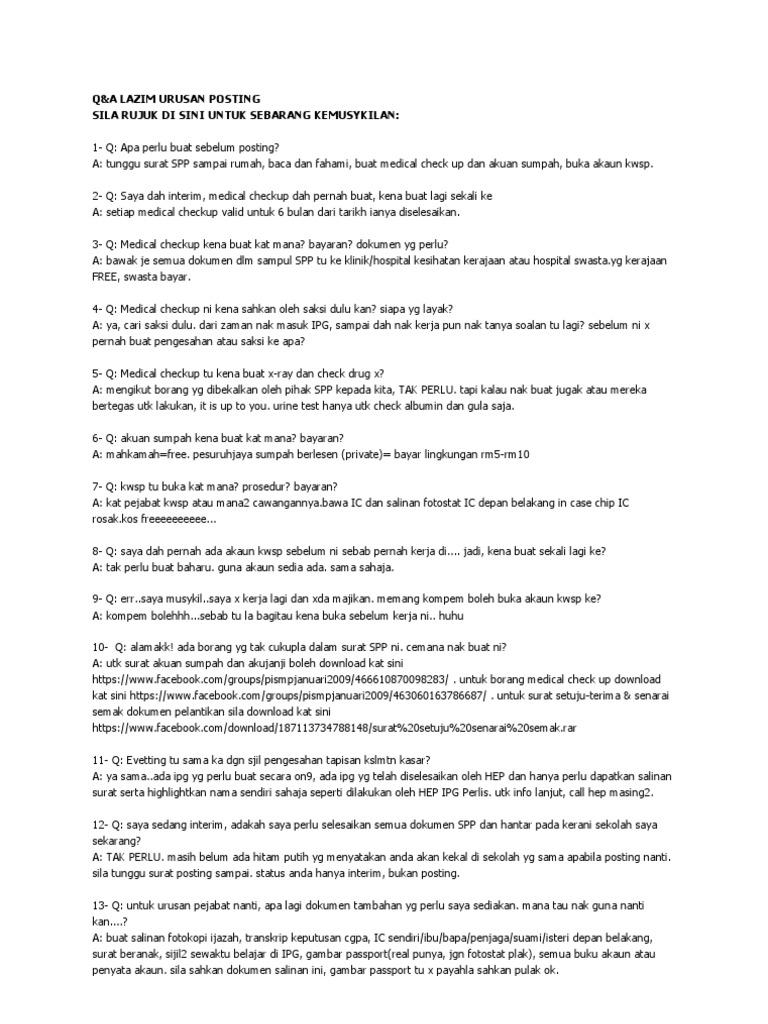 Q&A LAZIM URUSAN POSTING
SILA RUJUK DI SINI UNTUK SEBARANG KEMUSYKILAN:

1- Q: Apa perlu buat sebelum posting?
A: tunggu surat SPP sampai rumah, baca dan fahami, buat medical check up dan akuan sumpah, buka akaun kwsp.

2- Q: Saya dah interim, medical checkup dah pernah buat, kena buat lagi sekali ke
A: setiap medical checkup valid untuk 6 bulan dari tarikh ianya diselesaikan.

3- Q: Medical checkup kena buat kat mana? bayaran? dokumen yg perlu?
A: bawak je semua dokumen dlm sampul SPP tu ke klinik/hospital kesihatan kerajaan atau hospital swasta.yg kerajaan FREE, swasta bayar.

4- Q: Medical checkup ni kena sahkan oleh saksi dulu kan? siapa yg layak?
A: ya, cari saksi dulu. dari zaman nak masuk IPG, sampai dah nak kerja pun nak tanya soalan tu lagi? sebelum ni x pernah buat pengesahan atau saksi ke apa?

5- Q: Medical checkup tu kena buat x-ray dan check drug x?
A: mengikut borang yg dibekalkan oleh pihak SPP kepada kita, TAK PERLU. tapi kalau nak buat jugak atau mereka bertegas utk lakukan, it is up to you. urine test hanya utk check albumin dan gula saja.

6- Q: akuan sumpah kena buat kat mana? bayaran?
A: mahkamah=free. pesuruhjaya sumpah berlesen (private)= bayar lingkungan rm5-rm10

7- Q: kwsp tu buka kat mana? prosedur? bayaran?
A: kat pejabat kwsp atau mana2 cawangannya.bawa IC dan salinan fotostat IC depan belakang in case chip IC rosak.kos freeeeeeeeee...

8- Q: saya dah pernah ada akaun kwsp sebelum ni sebab pernah kerja di.... jadi, kena buat sekali lagi ke?
A: tak perlu buat baharu. guna akaun sedia ada. sama sahaja.

9- Q: err..saya musykil..saya x kerja lagi dan xda majikan. memang kompem boleh buka akaun kwsp ke?
A: kompem bolehhh...sebab tu la bagitau kena buka sebelum kerja ni.. huhu

10- Q: alamakk! ada borang yg tak cukupla dalam surat SPP ni. cemana nak buat ni?
A: utk surat akuan sumpah dan akujanji boleh download kat sini https://www.facebook.com/groups/pismpjanuari2009/466610870098283/ . untuk borang medical check up download kat sini https://www.facebook.com/groups/pismpjanuari2009/463060163786687/ . untuk surat setuju-terima & senarai semak dokumen pelantikan sila download kat sini https://www.facebook.com/download/187113734788148/surat%20setuju%20senarai%20semak.rar

11- Q: Evetting tu sama ka dgn sjil pengesahan tapisan kslmtn kasar?
A: ya sama..ada ipg yg perlu buat secara on9, ada ipg yg telah diselesaikan oleh HEP dan hanya perlu dapatkan salinan surat serta highlightkan nama sendiri sahaja seperti dilakukan oleh HEP IPG Perlis. utk info lanjut, call hep masing2.

12- Q: saya sedang interim, adakah saya perlu selesaikan semua dokumen SPP dan hantar pada kerani sekolah saya sekarang?
A: TAK PERLU. masih belum ada hitam putih yg menyatakan anda akan kekal di sekolah yg sama apabila posting nanti. sila tunggu surat posting sampai. status anda hanya interim, bukan posting.

13- Q: untuk urusan pejabat nanti, apa lagi dokumen tambahan yg perlu saya sediakan. mana tau nak guna nanti kan....?
A: buat salinan fotokopi ijazah, transkrip keputusan cgpa, IC sendiri/ibu/bapa/penjaga/suami/isteri depan belakang, surat beranak, sijil2 sewaktu belajar di IPG, gambar passport(real punya, jgn fotostat plak), semua buku akaun atau penyata akaun. sila sahkan dokumen salinan ini, gambar passport tu x payahla sahkan pulak ok.